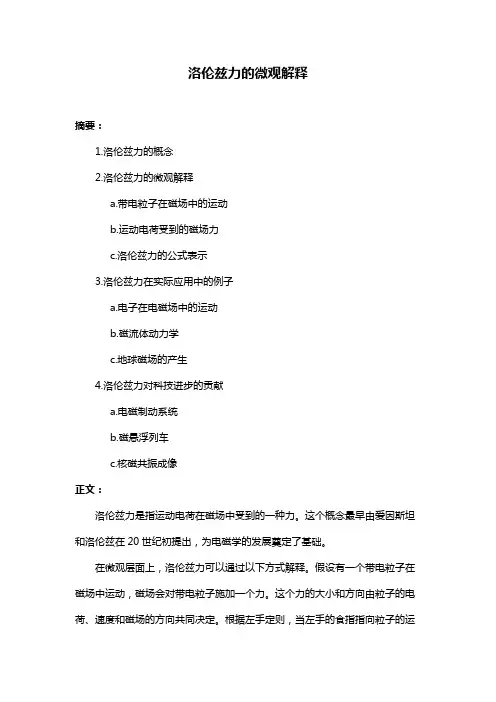 洛伦兹力的微观解释

摘要：

1.洛伦兹力的概念

2.洛伦兹力的微观解释

a.带电粒子在磁场中的运动

b.运动电荷受到的磁场力

c.洛伦兹力的公式表示

3.洛伦兹力在实际应用中的例子

a.电子在电磁场中的运动

b.磁流体动力学

c.地球磁场的产生

4.洛伦兹力对科技进步的贡献

a.电磁制动系统

b.磁悬浮列车

c.核磁共振成像

正文：

洛伦兹力是指运动电荷在磁场中受到的一种力。这个概念最早由爱因斯坦和洛伦兹在 20 世纪初提出，为电磁学的发展奠定了基础。

在微观层面上，洛伦兹力可以通过以下方式解释。假设有一个带电粒子在磁场中运动，磁场会对带电粒子施加一个力。这个力的大小和方向由粒子的电荷、速度和磁场的方向共同决定。根据左手定则，当左手的食指指向粒子的运